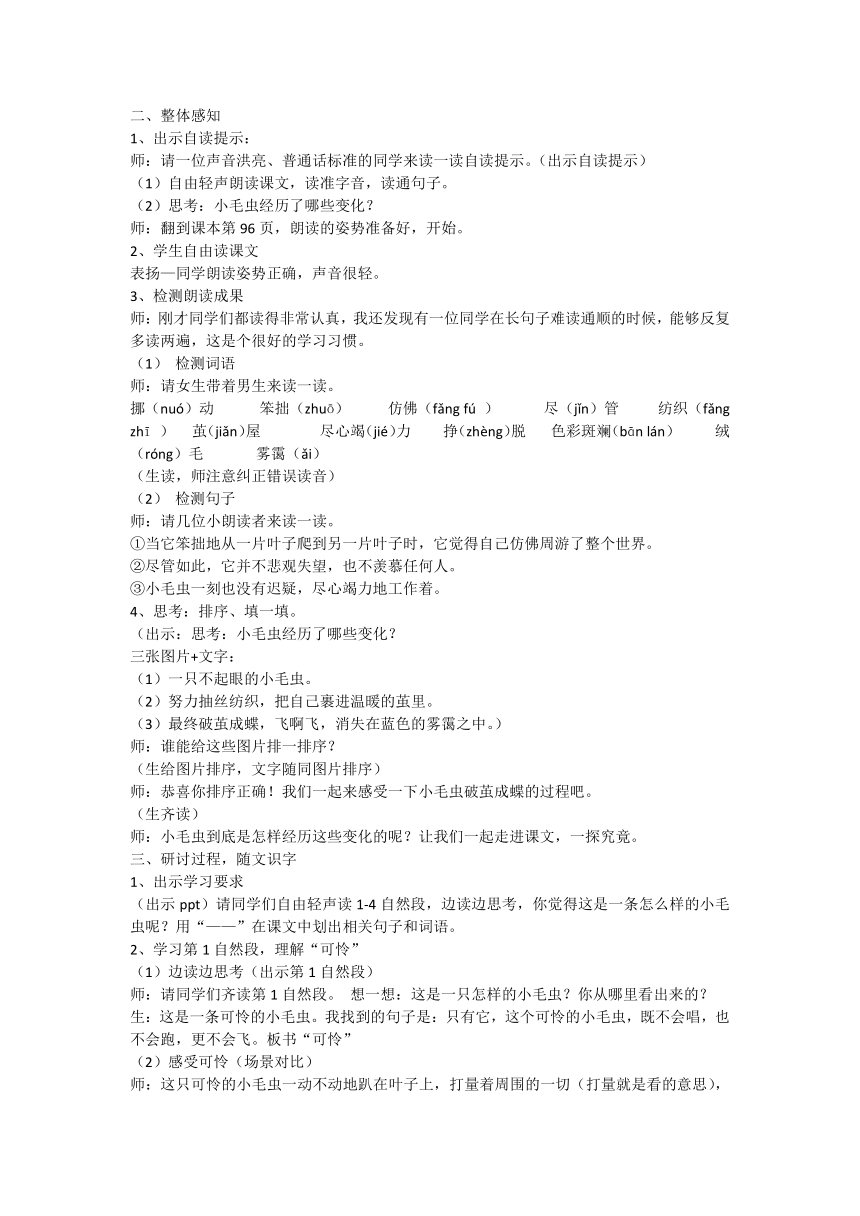 二、整体感知
1、出示自读提示：
师：请一位声音洪亮、普通话标准的同学来读一读自读提示。（出示自读提示）
（1）自由轻声朗读课文，读准字音，读通句子。
（2）思考：小毛虫经历了哪些变化？
师：翻到课本第 96 页，朗读的姿势准备好，开始。
2、学生自由读课文
表扬一同学朗读姿势正确，声音很轻。
3、检测朗读成果
师：刚才同学们都读得非常认真，我还发现有一位同学在长句子难读通顺的时候，能够反复多读两遍，这是个很好的学习习惯。
（1） 检测词语
师：请女生带着男生来读一读。
挪（nuó）动 笨拙（zhuō） 仿佛（fǎng fú ） 尽（jǐn）管 纺织（fǎng zhī ） 茧(jiǎn)屋 尽心竭(jié)力 挣(zhèng)脱 色彩斑斓(bān lán) 绒（róng）毛 雾霭（ǎi）
（生读，师注意纠正错误读音）
（2） 检测句子
师：请几位小朗读者来读一读。
①当它笨拙地从一片叶子爬到另一片叶子时，它觉得自己仿佛周游了整个世界。
②尽管如此，它并不悲观失望，也不羡慕任何人。
③小毛虫一刻也没有迟疑，尽心竭力地工作着。
4、思考：排序、填一填。
（出示：思考：小毛虫经历了哪些变化？
三张图片+文字：
（1）一只不起眼的小毛虫。
（2）努力抽丝纺织，把自己裹进温暖的茧里。
（3）最终破茧成蝶，飞啊飞，消失在蓝色的雾霭之中。）
师：谁能给这些图片排一排序？
（生给图片排序，文字随同图片排序）
师：恭喜你排序正确！我们一起来感受一下小毛虫破茧成蝶的过程吧。
（生齐读）
师：小毛虫到底是怎样经历这些变化的呢？让我们一起走进课文，一探究竟。
三、研讨过程，随文识字
1、出示学习要求
（出示 ppt）请同学们自由轻声读 1-4 自然段，边读边思考，你觉得这是一条怎么样的小毛虫呢？用“——”在课文中划出相关句子和词语。
2、学习第 1 自然段，理解“可怜”
（1）边读边思考（出示第 1 自然段）
师：请同学们齐读第 1 自然段。 想一想：这是一只怎样的小毛虫？你从哪里看出来的？
生：这是一条可怜的小毛虫。我找到的句子是：只有它，这个可怜的小毛虫，既不会唱，也不会跑，更不会飞。板书“可怜”
（2）感受可怜（场景对比）
师：这只可怜的小毛虫一动不动地趴在叶子上，打量着周围的一切（打量就是看的意思），